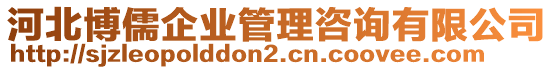 河北博儒企业管理咨询有限公司
http://sjzleopolddon2.cn.coovee.com